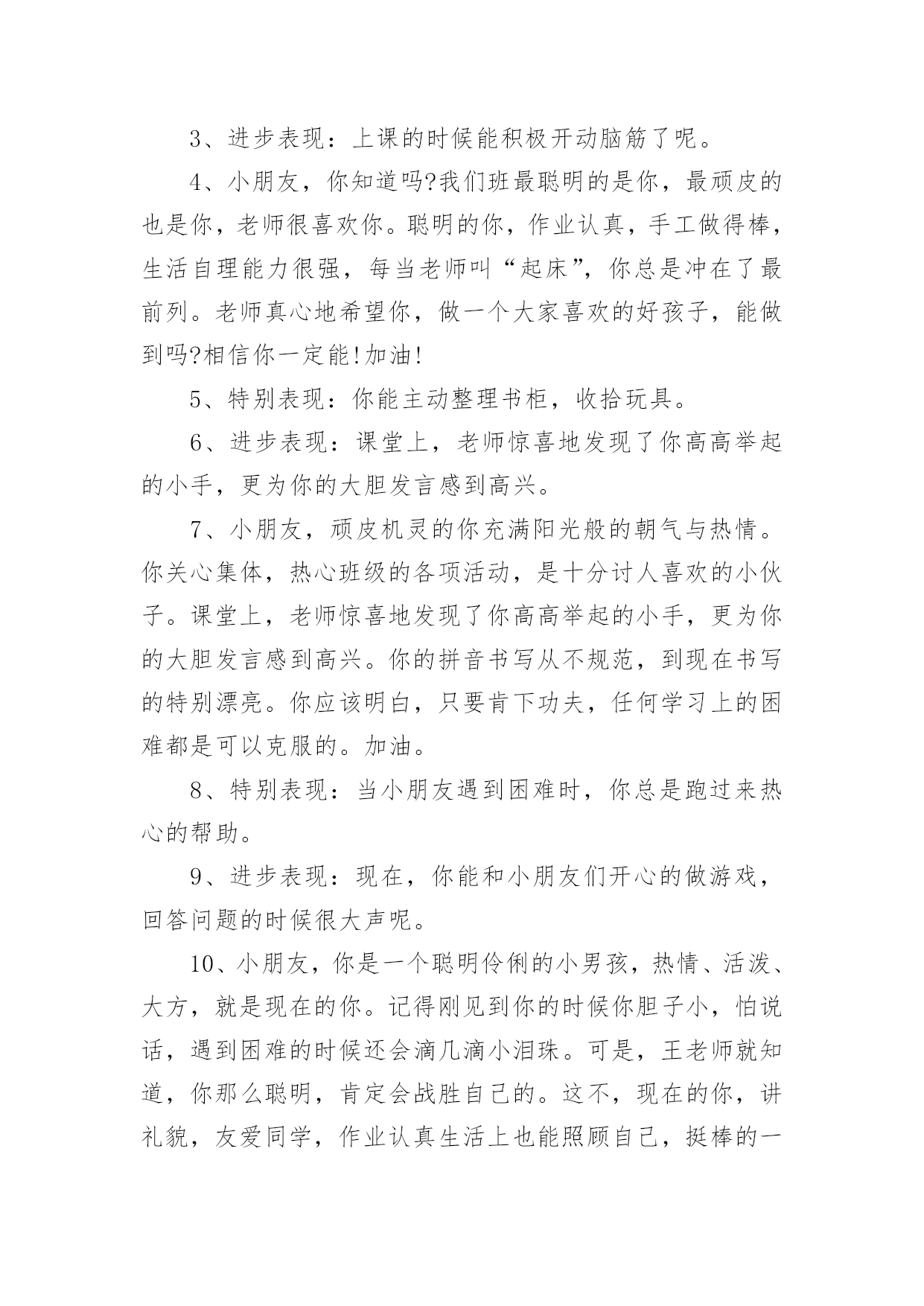 3、进步表现：上课的时候能积极开动脑筋了呢。

4、小朋友，你知道吗?我们班最聪明的是你，最顽皮的也是你，老师很喜欢你。聪明的你，作业认真，手工做得棒，生活自理能力很强，每当老师叫“起床”，你总是冲在了最前列。老师真心地希望你，做一个大家喜欢的好孩子，能做到吗?相信你一定能!加油!

5、特别表现：你能主动整理书柜，收拾玩具。

6、进步表现：课堂上，老师惊喜地发现了你高高举起的小手，更为你的大胆发言感到高兴。

7、小朋友，顽皮机灵的你充满阳光般的朝气与热情。你关心集体，热心班级的各项活动，是十分讨人喜欢的小伙子。课堂上，老师惊喜地发现了你高高举起的小手，更为你的大胆发言感到高兴。你的拼音书写从不规范，到现在书写的特别漂亮。你应该明白，只要肯下功夫，任何学习上的困难都是可以克服的。加油。

8、特别表现：当小朋友遇到困难时，你总是跑过来热心的帮助。

9、进步表现：现在，你能和小朋友们开心的做游戏，回答问题的时候很大声呢。

10、小朋友，你是一个聪明伶俐的小男孩，热情、活泼、大方，就是现在的你。记得刚见到你的时候你胆子小，怕说话，遇到困难的时候还会滴几滴小泪珠。可是，王老师就知道，你那么聪明，肯定会战胜自己的。这不，现在的你，讲礼貌，友爱同学，作业认真生活上也能照顾自己，挺棒的一